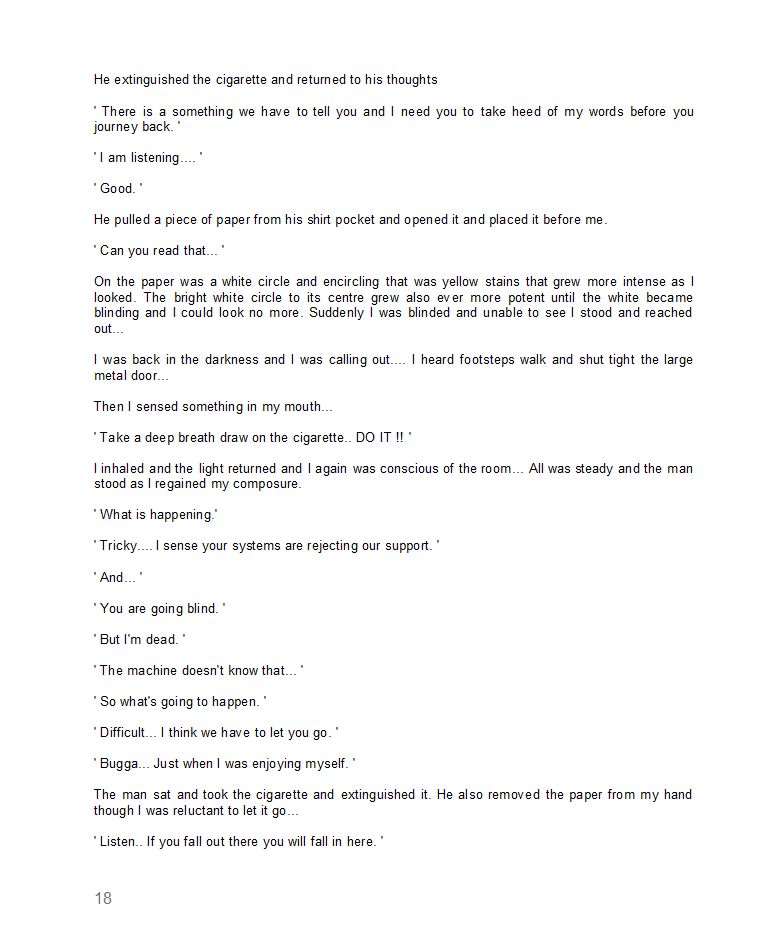 He extinguished the cigarette and returned to his thoughts

' There is a something we have to tell you and I need you to take heed of my words before you journey back. '

' I am listening.... '

' Good. '

He pulled a piece of paper from his shirt pocket and opened it and placed it before me.

' Can you read that... '

On the paper was a white circle and encircling that was yellow stains that grew more intense as I looked. The bright white circle to its centre grew also ever more potent until the white became blinding and I could look no more. Suddenly I was blinded and unable to see I stood and reached out...

I was back in the darkness and I was calling out.... I heard footsteps walk and shut tight the large metal door...

Then I sensed something in my mouth...

' Take a deep breath draw on the cigarette.. DO IT !! '

I inhaled and the light returned and I again was conscious of the room... All was steady and the man stood as I regained my composure.

' What is happening.'

' Tricky.... I sense your systems are rejecting our support. '

' And... '

' You are going blind. '

' But I'm dead. '

' The machine doesn't know that... '

' So what's going to happen. '

' Difficult... I think we have to let you go. '

' Bugga... Just when I was enjoying myself. '

The man sat and took the cigarette and extinguished it. He also removed the paper from my hand though I was reluctant to let it go...

' Listen.. If you fall out there you will fall in here. '

18